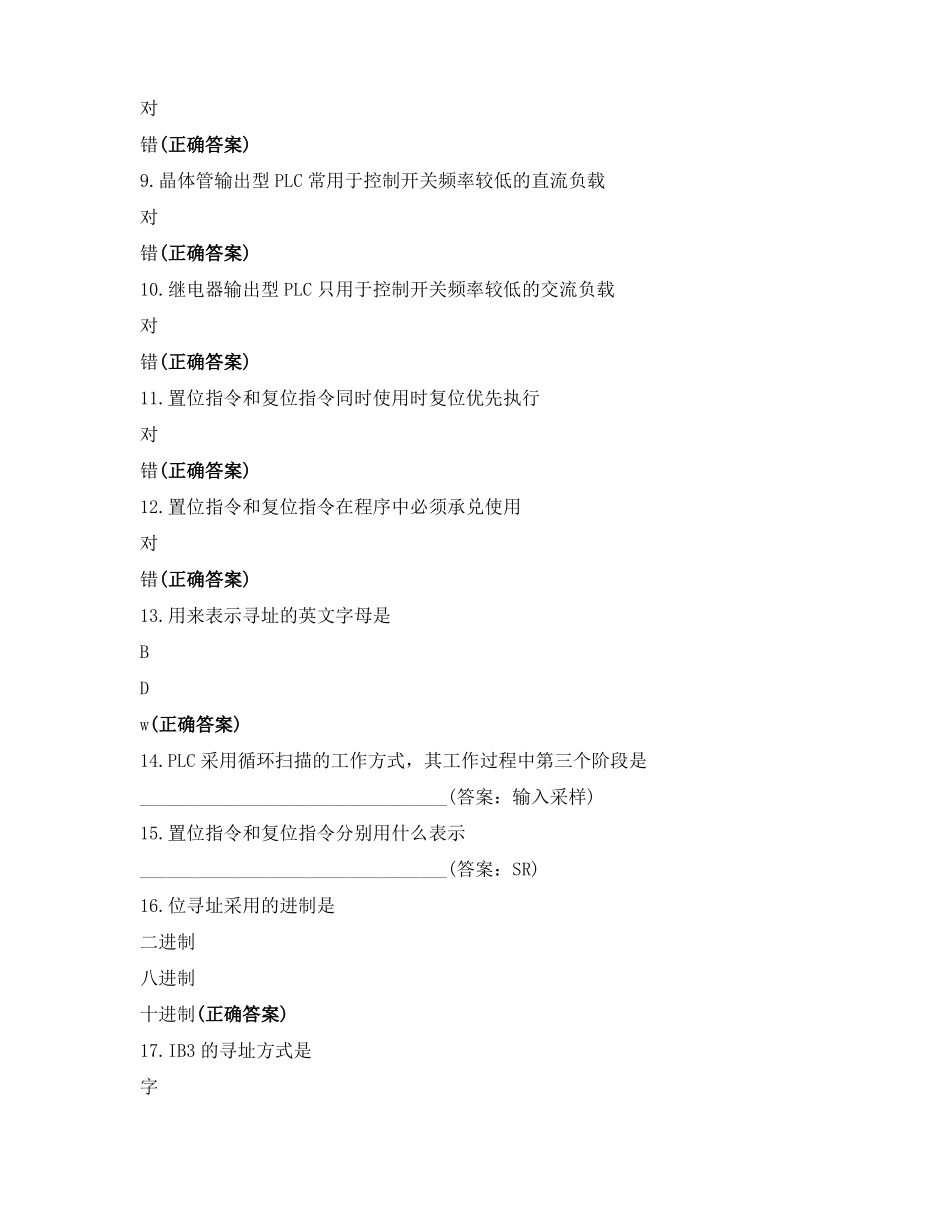 对

错(正确答案)

9.晶体管输出型 PLC 常用于控制开关频率较低的直流负载

对

错(正确答案)

10.继电器输出型 PLC 只用于控制开关频率较低的交流负载

对

错(正确答案)

11.置位指令和复位指令同时使用时复位优先执行

对

错(正确答案)

12.置位指令和复位指令在程序中必须承兑使用

对

错(正确答案)

13.用来表示寻址的英文字母是

B

D

w(正确答案)

14.PLC 采用循环扫描的工作方式，其工作过程中第三个阶段是

________________________________(答案：输入采样)

15.置位指令和复位指令分别用什么表示

________________________________(答案：SR)

16.位寻址采用的进制是

二进制

八进制

十进制(正确答案)

17.IB3 的寻址方式是

字